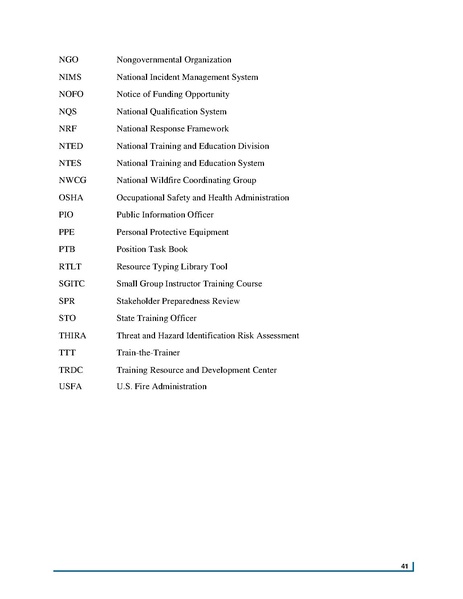 | | |
|---|---|
| NGO | Nongovernmental Organization |
| NIMS | National Incident Management System |
| NOFO | Notice of Funding Opportunity |
| NQS | National Qualification System |
| NRF | National Response Framework |
| NTED | National Training and Education Division |
| NTES | National Training and Education System |
| NWCG | National Wildfire Coordinating Group |
| OSHA | Occupational Safety and Health Administration |
| PIO | Public Information Officer |
| PPE | Personal Protective Equipment |
| PTB | Position Task Book |
| RTLT | Resource Typing Library Tool |
| SGITC | Small Group Instructor Training Course |
| SPR | Stakeholder Preparedness Review |
| STO | State Training Officer |
| THIRA | Threat and Hazard Identification Risk Assessment |
| TTT | Train-the-Trainer |
| TRDC | Training Resource and Development Center |
| USFA | U.S. Fire Administration |

41